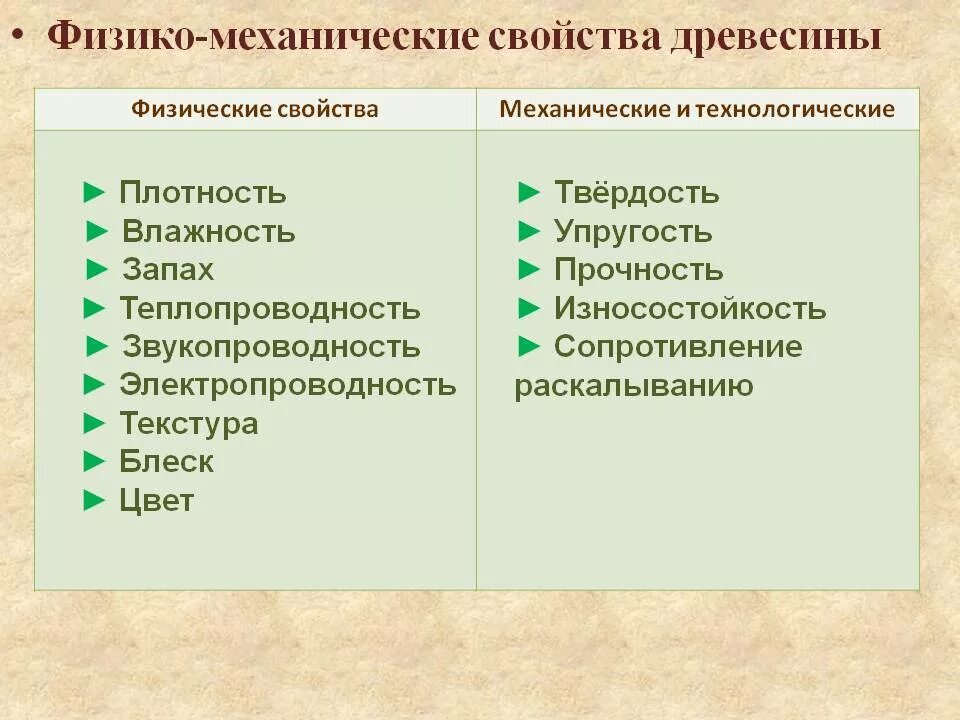 • Физико-механические свойства древесины

| Физические свойства | Механические и технологические |
|---|---|
| ► Плотность<br>► Влажность<br>► Запах<br>► Теплопроводность<br>► Звукопроводность<br>► Электропроводность<br>► Текстура<br>► Блеск<br>► Цвет | ► Твёрдость<br>► Упругость<br>► Прочность<br>► Износостойкость<br>► Сопротивление раскалыванию |